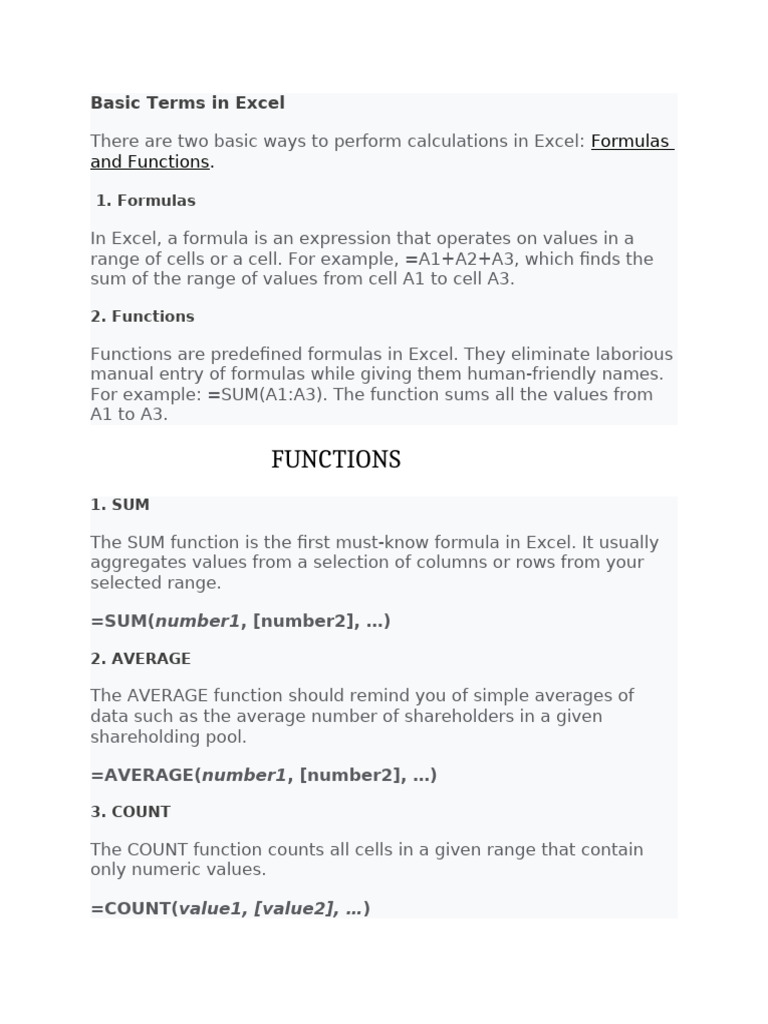 Basic Terms in Excel

There are two basic ways to perform calculations in Excel: Formulas and Functions.

1. Formulas

In Excel, a formula is an expression that operates on values in a range of cells or a cell. For example, =A1+A2+A3, which finds the sum of the range of values from cell A1 to cell A3.

2. Functions

Functions are predefined formulas in Excel. They eliminate laborious manual entry of formulas while giving them human-friendly names. For example: =SUM(A1:A3). The function sums all the values from A1 to A3.

FUNCTIONS

1. SUM

The SUM function is the first must-know formula in Excel. It usually aggregates values from a selection of columns or rows from your selected range.

=SUM(number1, [number2], …)

2. AVERAGE

The AVERAGE function should remind you of simple averages of data such as the average number of shareholders in a given shareholding pool.

=AVERAGE(number1, [number2], …)

3. COUNT

The COUNT function counts all cells in a given range that contain only numeric values.

=COUNT(value1, [value2], …)